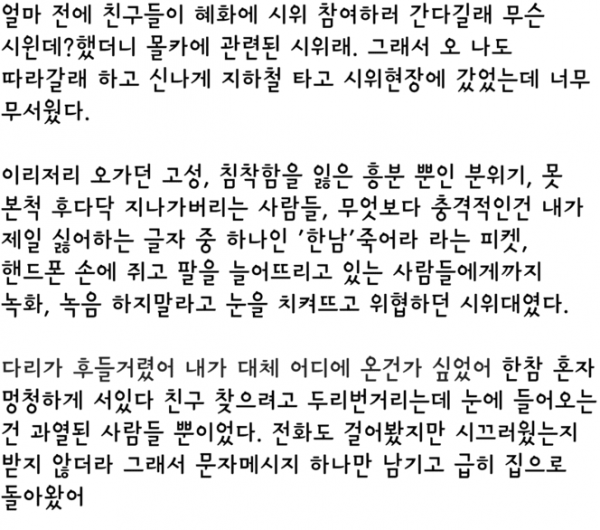 얼마 전에 친구들이 혜화에 시위 참여하러 간다길래 무슨 시윈데?했더니 몰카에 관련된 시위래. 그래서 오 나도 따라갈래 하고 신나게 지하철 타고 시위현장에 갔었는데 너무 무서웠다.

이리저리 오가던 고성, 침착함을 잃은 흥분 뿐인 분위기, 못 본척 후다닥 지나가버리는 사람들, 무엇보다 충격적인건 내가 제일 싫어하는 글자 중 하나인 '한남'죽어라 라는 피켓, 핸드폰 손에 쥐고 팔을 늘어뜨리고 있는 사람들에게까지 녹화, 녹음 하지말라고 눈을 치켜뜨고 위협하던 시위대였다.

다리가 후들거렸어 내가 대체 어디에 온건가 싶었어 한참 혼자 멍청하게 서있다 친구 찾으려고 두리번거리는데 눈에 들어오는 건 과열된 사람들 뿐이었다. 전화도 걸어봤지만 시끄러웠는지 받지 않더라 그래서 문자메시지 하나만 남기고 급히 집으로 돌아왔어